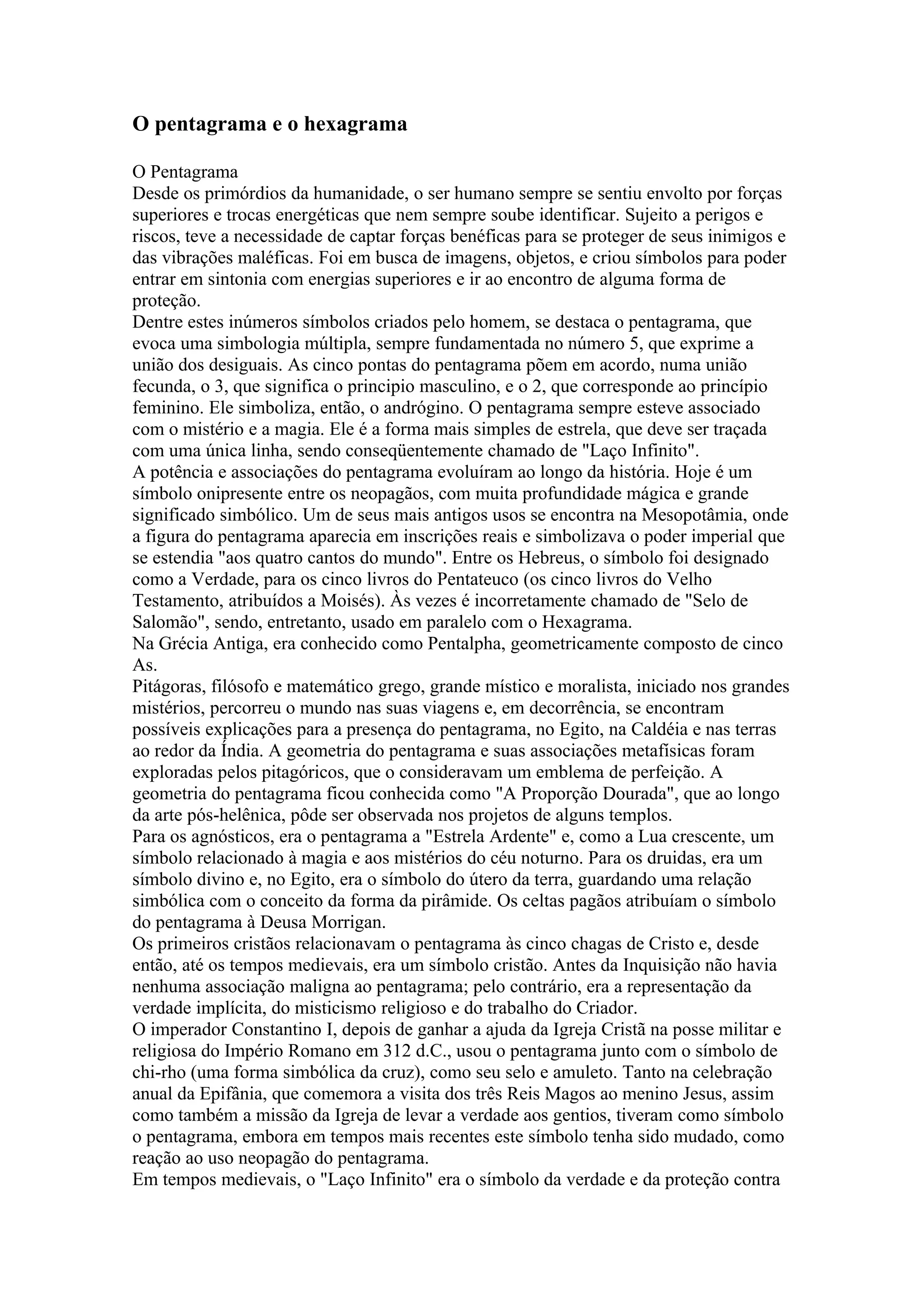 O pentagrama e o hexagrama

O Pentagrama
Desde os primórdios da humanidade, o ser humano sempre se sentiu envolto por forças superiores e trocas energéticas que nem sempre soube identificar. Sujeito a perigos e riscos, teve a necessidade de captar forças benéficas para se proteger de seus inimigos e das vibrações maléficas. Foi em busca de imagens, objetos, e criou símbolos para poder entrar em sintonia com energias superiores e ir ao encontro de alguma forma de proteção.
Dentre estes inúmeros símbolos criados pelo homem, se destaca o pentagrama, que evoca uma simbologia múltipla, sempre fundamentada no número 5, que exprime a união dos desiguais. As cinco pontas do pentagrama põem em acordo, numa união fecunda, o 3, que significa o principio masculino, e o 2, que corresponde ao princípio feminino. Ele simboliza, então, o andrógino. O pentagrama sempre esteve associado com o mistério e a magia. Ele é a forma mais simples de estrela, que deve ser traçada com uma única linha, sendo conseqüentemente chamado de "Laço Infinito".
A potência e associações do pentagrama evoluíram ao longo da história. Hoje é um símbolo onipresente entre os neopagãos, com muita profundidade mágica e grande significado simbólico. Um de seus mais antigos usos se encontra na Mesopotâmia, onde a figura do pentagrama aparecia em inscrições reais e simbolizava o poder imperial que se estendia "aos quatro cantos do mundo". Entre os Hebreus, o símbolo foi designado como a Verdade, para os cinco livros do Pentateuco (os cinco livros do Velho Testamento, atribuídos a Moisés). Às vezes é incorretamente chamado de "Selo de Salomão", sendo, entretanto, usado em paralelo com o Hexagrama.
Na Grécia Antiga, era conhecido como Pentalpha, geometricamente composto de cinco As.
Pitágoras, filósofo e matemático grego, grande místico e moralista, iniciado nos grandes mistérios, percorreu o mundo nas suas viagens e, em decorrência, se encontram possíveis explicações para a presença do pentagrama, no Egito, na Caldéia e nas terras ao redor da Índia. A geometria do pentagrama e suas associações metafísicas foram exploradas pelos pitagóricos, que o consideravam um emblema de perfeição. A geometria do pentagrama ficou conhecida como "A Proporção Dourada", que ao longo da arte pós-helênica, pôde ser observada nos projetos de alguns templos.
Para os agnósticos, era o pentagrama a "Estrela Ardente" e, como a Lua crescente, um símbolo relacionado à magia e aos mistérios do céu noturno. Para os druidas, era um símbolo divino e, no Egito, era o símbolo do útero da terra, guardando uma relação simbólica com o conceito da forma da pirâmide. Os celtas pagãos atribuíam o símbolo do pentagrama à Deusa Morrigan.
Os primeiros cristãos relacionavam o pentagrama às cinco chagas de Cristo e, desde então, até os tempos medievais, era um símbolo cristão. Antes da Inquisição não havia nenhuma associação maligna ao pentagrama; pelo contrário, era a representação da verdade implícita, do misticismo religioso e do trabalho do Criador.
O imperador Constantino I, depois de ganhar a ajuda da Igreja Cristã na posse militar e religiosa do Império Romano em 312 d.C., usou o pentagrama junto com o símbolo de chi-rho (uma forma simbólica da cruz), como seu selo e amuleto. Tanto na celebração anual da Epifânia, que comemora a visita dos três Reis Magos ao menino Jesus, assim como também a missão da Igreja de levar a verdade aos gentios, tiveram como símbolo o pentagrama, embora em tempos mais recentes este símbolo tenha sido mudado, como reação ao uso neopagão do pentagrama.
Em tempos medievais, o "Laço Infinito" era o símbolo da verdade e da proteção contra